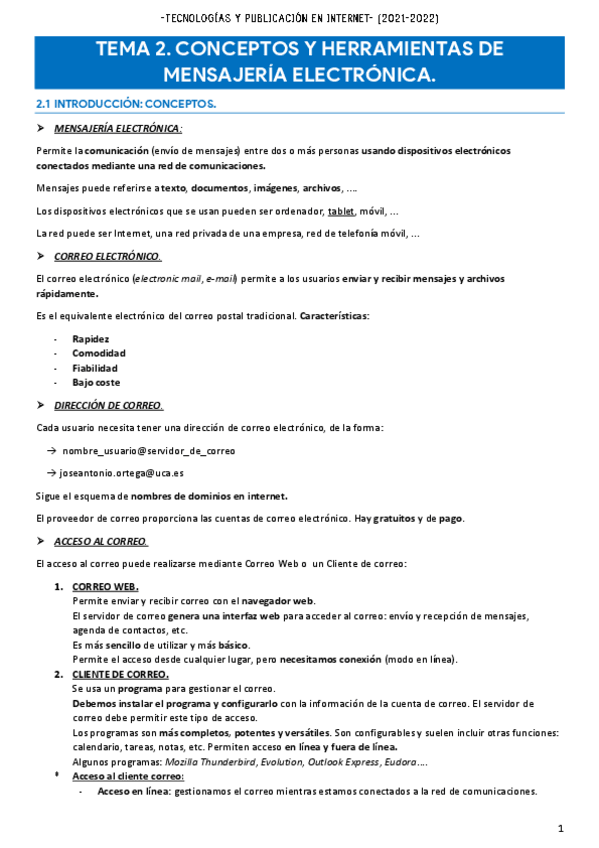 -TECNOLOGÍAS Y PUBLICACIÓN EN INTERNET- (2021-2022)

TEMA 2. CONCEPTOS Y HERRAMIENTAS DE MENSAJERÍA ELECTRÓNICA.

2.1 INTRODUCCIÓN: CONCEPTOS.

➤ MENSAJERÍA ELECTRÓNICA:

Permite la comunicación (envío de mensajes) entre dos o más personas usando dispositivos electrónicos conectados mediante una red de comunicaciones.

Mensajes puede referirse a texto, documentos, imágenes, archivos, ….

Los dispositivos electrónicos que se usan pueden ser ordenador, tablet, móvil, …

La red puede ser Internet, una red privada de una empresa, red de telefonía móvil, …

➤ CORREO ELECTRÓNICO.

El correo electrónico (electronic mail, e-mail) permite a los usuarios enviar y recibir mensajes y archivos rápidamente.

Es el equivalente electrónico del correo postal tradicional. Características:

- Rapidez
- Comodidad
- Fiabilidad
- Bajo coste

➤ DIRECCIÓN DE CORREO.

Cada usuario necesita tener una dirección de correo electrónico, de la forma:

→ nombre_usuario@servidor_de_correo

→ joseantonio.ortega@uca.es

Sigue el esquema de nombres de dominios en internet.

El proveedor de correo proporciona las cuentas de correo electrónico. Hay gratuitos y de pago.

➤ ACCESO AL CORREO.

El acceso al correo puede realizarse mediante Correo Web o un Cliente de correo:

1. CORREO WEB.
Permite enviar y recibir correo con el navegador web.
El servidor de correo genera una interfaz web para acceder al correo: envío y recepción de mensajes, agenda de contactos, etc.
Es más sencillo de utilizar y más básico.
Permite el acceso desde cualquier lugar, pero necesitamos conexión (modo en línea).
2. CLIENTE DE CORREO.
Se usa un programa para gestionar el correo.
Debemos instalar el programa y configurarlo con la información de la cuenta de correo. El servidor de correo debe permitir este tipo de acceso.
Los programas son más completos, potentes y versátiles. Son configurables y suelen incluir otras funciones: calendario, tareas, notas, etc. Permiten acceso en línea y fuera de línea.
Algunos programas: Mozilla Thunderbird, Evolution, Outlook Express, Eudora….

• Acceso al cliente correo:
- Acceso en línea: gestionamos el correo mientras estamos conectados a la red de comunicaciones.

1